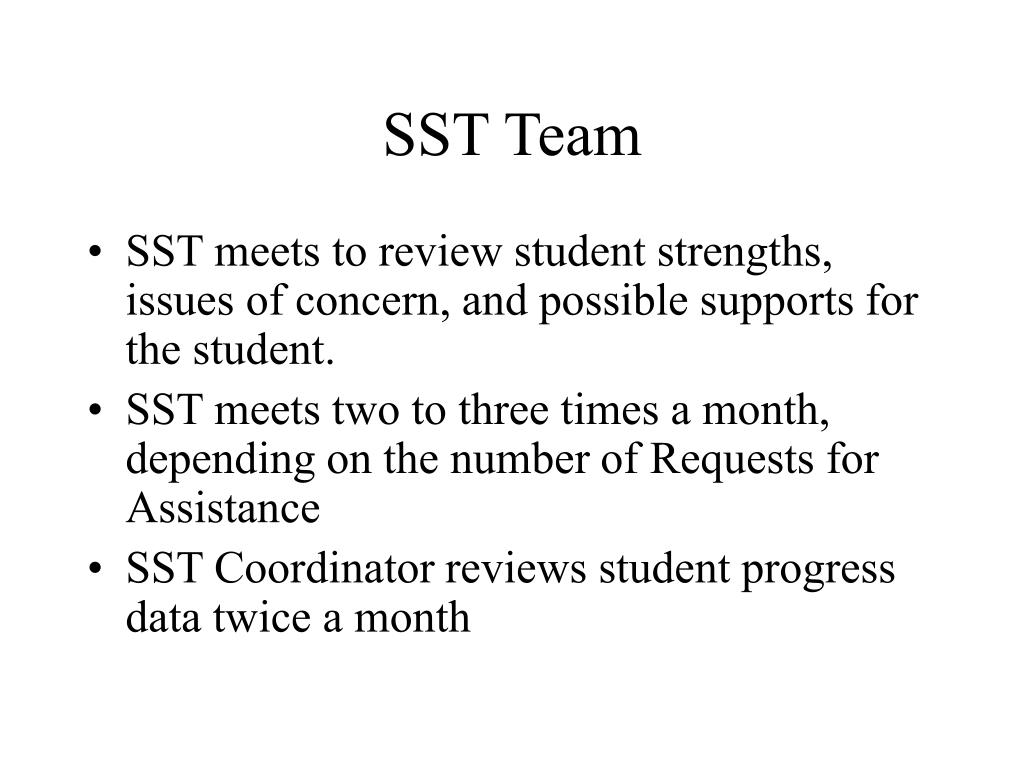 SST Team

• SST meets to review student strengths, issues of concern, and possible supports for the student.
• SST meets two to three times a month, depending on the number of Requests for Assistance
• SST Coordinator reviews student progress data twice a month